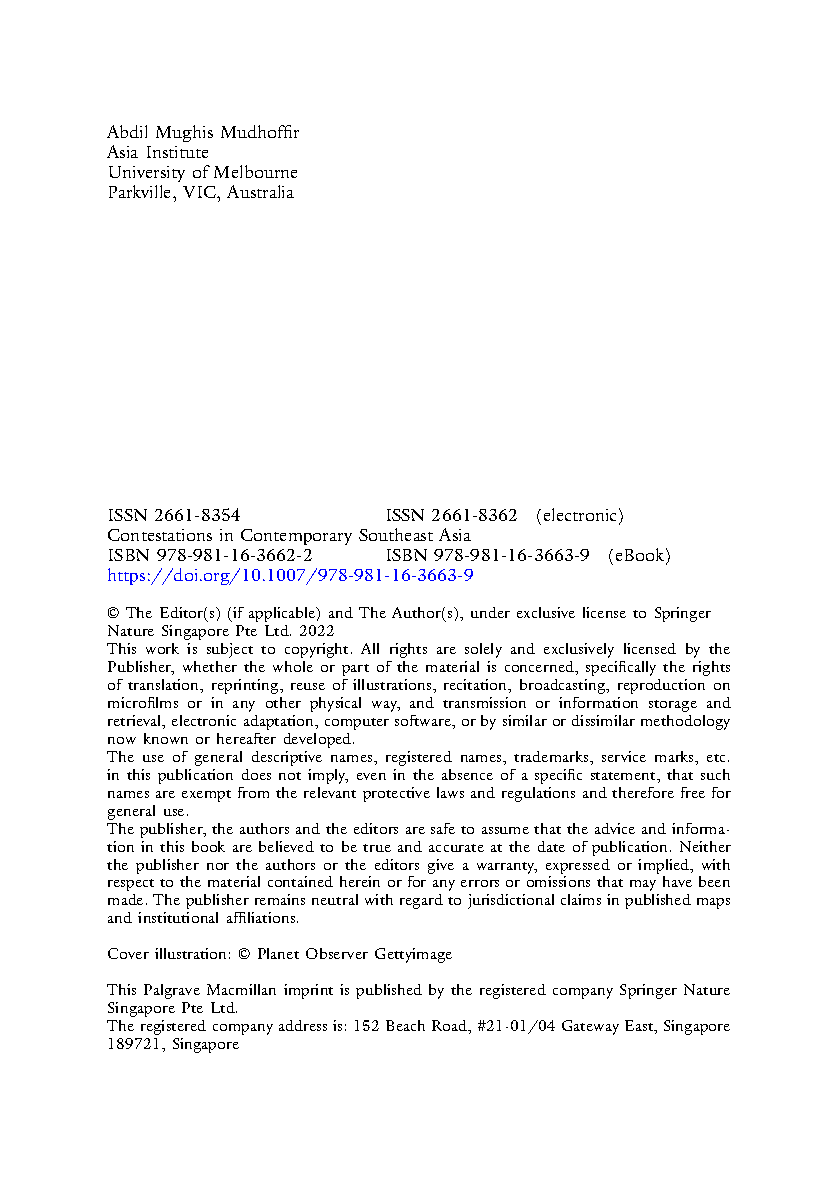 Abdil Mughis Mudhoffir
Asia Institute
University of Melbourne
Parkville, VIC, Australia

ISSN 2661-8354 ISSN 2661-8362 (electronic)
Contestations in Contemporary Southeast Asia
ISBN 978-981-16-3662-2 ISBN 978-981-16-3663-9 (eBook)
https://doi.org/10.1007/978-981-16-3663-9

© The Editor(s) (if applicable) and The Author(s), under exclusive license to Springer Nature Singapore Pte Ltd. 2022
This work is subject to copyright. All rights are solely and exclusively licensed by the Publisher, whether the whole or part of the material is concerned, specifically the rights of translation, reprinting, reuse of illustrations, recitation, broadcasting, reproduction on microfilms or in any other physical way, and transmission or information storage and retrieval, electronic adaptation, computer software, or by similar or dissimilar methodology now known or hereafter developed.
The use of general descriptive names, registered names, trademarks, service marks, etc. in this publication does not imply, even in the absence of a specific statement, that such names are exempt from the relevant protective laws and regulations and therefore free for general use.
The publisher, the authors and the editors are safe to assume that the advice and information in this book are believed to be true and accurate at the date of publication. Neither the publisher nor the authors or the editors give a warranty, expressed or implied, with respect to the material contained herein or for any errors or omissions that may have been made. The publisher remains neutral with regard to jurisdictional claims in published maps and institutional affiliations.

Cover illustration: © Planet Observer Gettyimage

This Palgrave Macmillan imprint is published by the registered company Springer Nature Singapore Pte Ltd.
The registered company address is: 152 Beach Road, #21-01/04 Gateway East, Singapore 189721, Singapore